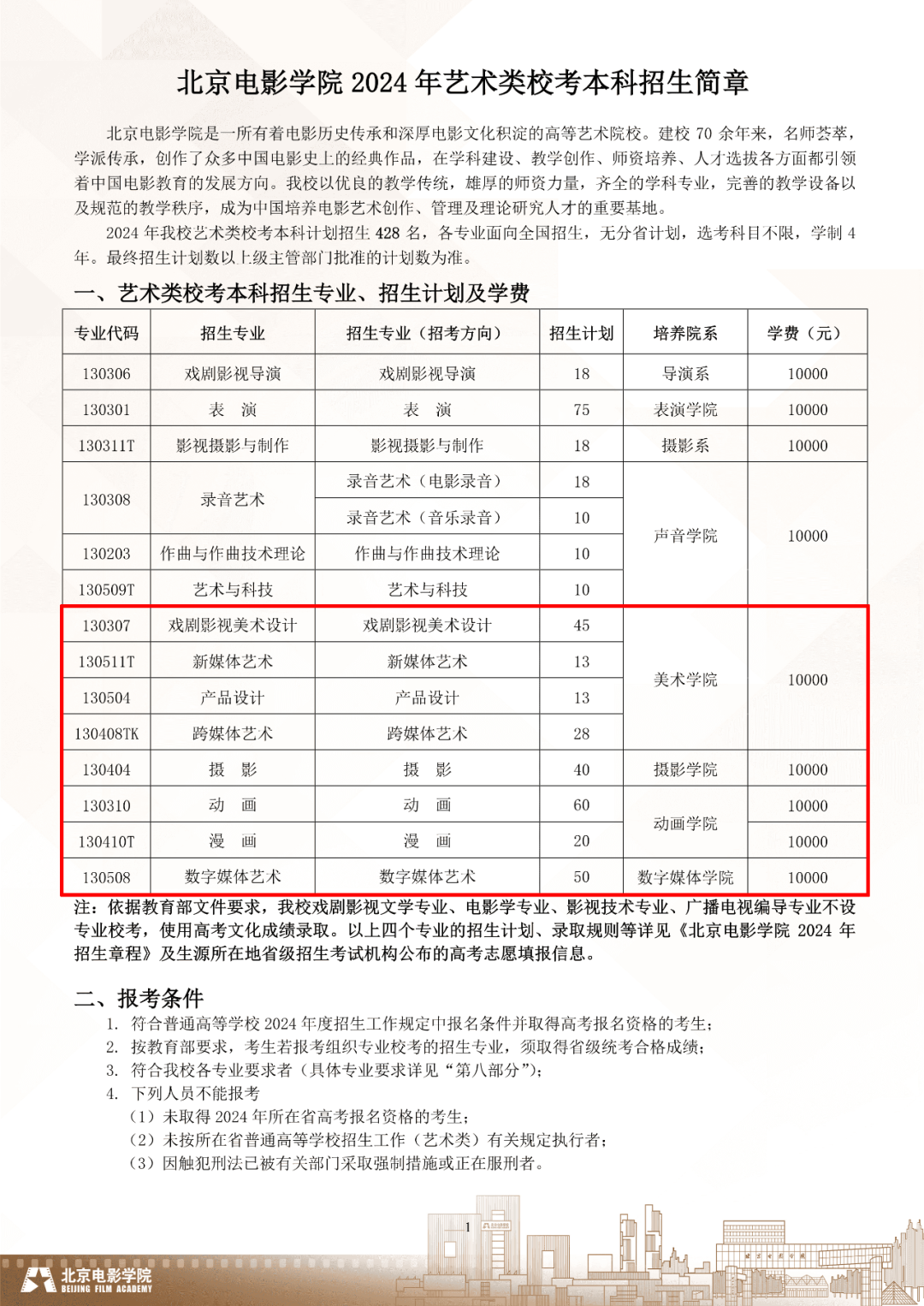 北京电影学院 2024 年艺术类校考本科招生简章

北京电影学院是一所有着电影历史传承和深厚电影文化积淀的高等艺术院校。建校 70 余年来，名师荟萃，学派传承，创作了众多中国电影史上的经典作品，在学科建设、教学创作、师资培养、人才选拔各方面都引领着中国电影教育的发展方向。我校以优良的教学传统，雄厚的师资力量，齐全的学科专业，完善的教学设备以及规范的教学秩序，成为中国培养电影艺术创作、管理及理论研究人才的重要基地。

2024 年我校艺术类校考本科计划招生 428 名，各专业面向全国招生，无分省计划，选考科目不限，学制 4 年。最终招生计划数以上级主管部门批准的计划数为准。

一、艺术类校考本科招生专业、招生计划及学费

| 专业代码 | 招生专业 | 招生专业（招考方向） | 招生计划 | 培养院系 | 学费（元） |
|---|---|---|---|---|---|
| 130306 | 戏剧影视导演 | 戏剧影视导演 | 18 | 导演系 | 10000 |
| 130301 | 表　演 | 表　演 | 75 | 表演学院 | 10000 |
| 130311T | 影视摄影与制作 | 影视摄影与制作 | 18 | 摄影系 | 10000 |
| 130308 | 录音艺术 | 录音艺术（电影录音） | 18 | 声音学院 | 10000 |
|  |  | 录音艺术（音乐录音） | 10 |  |  |
| 130203 | 作曲与作曲技术理论 | 作曲与作曲技术理论 | 10 |  |  |
| 130509T | 艺术与科技 | 艺术与科技 | 10 |  |  |
| 130307 | 戏剧影视美术设计 | 戏剧影视美术设计 | 45 | 美术学院 | 10000 |
| 130511T | 新媒体艺术 | 新媒体艺术 | 13 |  |  |
| 130504 | 产品设计 | 产品设计 | 13 |  |  |
| 130408TK | 跨媒体艺术 | 跨媒体艺术 | 28 |  |  |
| 130404 | 摄　影 | 摄　影 | 40 | 摄影学院 | 10000 |
| 130310 | 动　画 | 动　画 | 60 | 动画学院 | 10000 |
| 130410T | 漫　画 | 漫　画 | 20 |  | 10000 |
| 130508 | 数字媒体艺术 | 数字媒体艺术 | 50 | 数字媒体学院 | 10000 |

注：依据教育部文件要求，我校戏剧影视文学专业、电影学专业、影视技术专业、广播电视编导专业不设专业校考，使用高考文化成绩录取。以上四个专业的招生计划、录取规则等详见《北京电影学院 2024 年招生章程》及生源所在地省级招生考试机构公布的高考志愿填报信息。

二、报考条件

1. 符合普通高等学校 2024 年度招生工作规定中报名条件并取得高考报名资格的考生；
2. 按教育部要求，考生若报考组织专业校考的招生专业，须取得省级统考合格成绩；
3. 符合我校各专业要求者（具体专业要求详见“第八部分”）；
4. 下列人员不能报考
（1）未取得 2024 年所在省高考报名资格的考生；
（2）未按所在省普通高等学校招生工作（艺术类）有关规定执行者；
（3）因触犯刑法已被有关部门采取强制措施或正在服刑者。

1

北京电影学院
BEIJING FILM ACADEMY